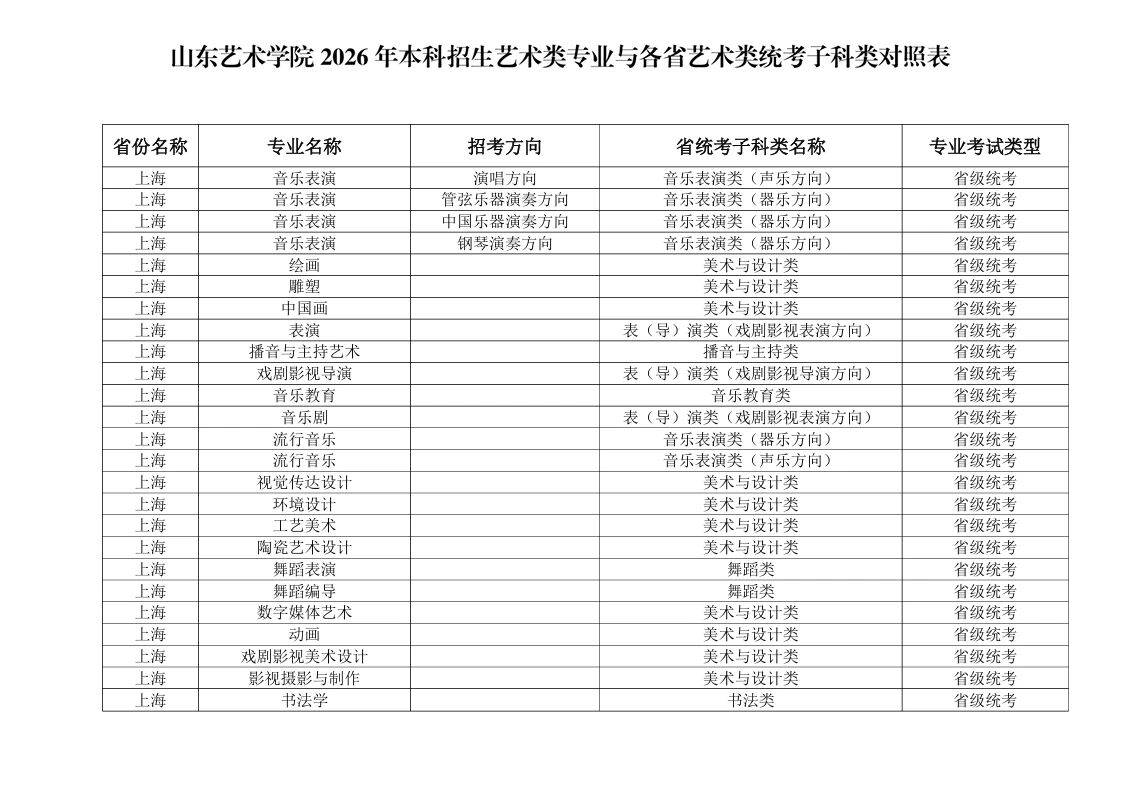 山东艺术学院 2026 年本科招生艺术类专业与各省艺术类统考子科类对照表

| 省份名称 | 专业名称 | 招考方向 | 省统考子科类名称 | 专业考试类型 |
|---|---|---|---|---|
| 上海 | 音乐表演 | 演唱方向 | 音乐表演类（声乐方向） | 省级统考 |
| 上海 | 音乐表演 | 管弦乐器演奏方向 | 音乐表演类（器乐方向） | 省级统考 |
| 上海 | 音乐表演 | 中国乐器演奏方向 | 音乐表演类（器乐方向） | 省级统考 |
| 上海 | 音乐表演 | 钢琴演奏方向 | 音乐表演类（器乐方向） | 省级统考 |
| 上海 | 绘画 |  | 美术与设计类 | 省级统考 |
| 上海 | 雕塑 |  | 美术与设计类 | 省级统考 |
| 上海 | 中国画 |  | 美术与设计类 | 省级统考 |
| 上海 | 表演 |  | 表（导）演类（戏剧影视表演方向） | 省级统考 |
| 上海 | 播音与主持艺术 |  | 播音与主持类 | 省级统考 |
| 上海 | 戏剧影视导演 |  | 表（导）演类（戏剧影视导演方向） | 省级统考 |
| 上海 | 音乐教育 |  | 音乐教育类 | 省级统考 |
| 上海 | 音乐剧 |  | 表（导）演类（戏剧影视表演方向） | 省级统考 |
| 上海 | 流行音乐 |  | 音乐表演类（器乐方向） | 省级统考 |
| 上海 | 流行音乐 |  | 音乐表演类（声乐方向） | 省级统考 |
| 上海 | 视觉传达设计 |  | 美术与设计类 | 省级统考 |
| 上海 | 环境设计 |  | 美术与设计类 | 省级统考 |
| 上海 | 工艺美术 |  | 美术与设计类 | 省级统考 |
| 上海 | 陶瓷艺术设计 |  | 美术与设计类 | 省级统考 |
| 上海 | 舞蹈表演 |  | 舞蹈类 | 省级统考 |
| 上海 | 舞蹈编导 |  | 舞蹈类 | 省级统考 |
| 上海 | 数字媒体艺术 |  | 美术与设计类 | 省级统考 |
| 上海 | 动画 |  | 美术与设计类 | 省级统考 |
| 上海 | 戏剧影视美术设计 |  | 美术与设计类 | 省级统考 |
| 上海 | 影视摄影与制作 |  | 美术与设计类 | 省级统考 |
| 上海 | 书法学 |  | 书法类 | 省级统考 |